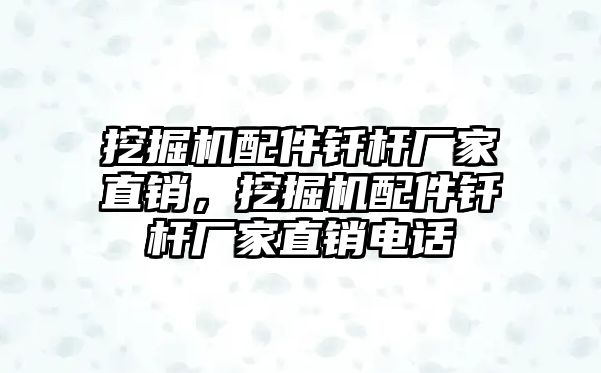 挖掘机配件钎杆厂家直销，挖掘机配件钎杆厂家直销电话